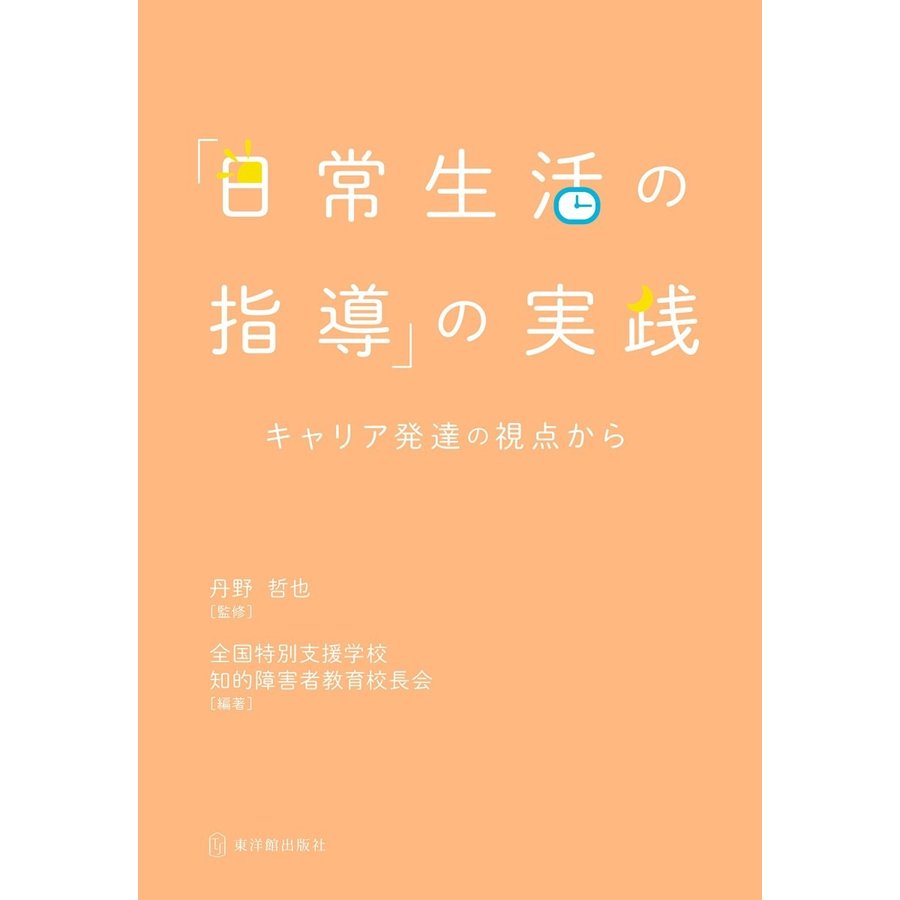 「日常生活の指導」の実践

キャリア発達の視点から

丹野 哲也
［監修］

全国特別支援学校
知的障害者教育校長会
［編著］

東洋館出版社